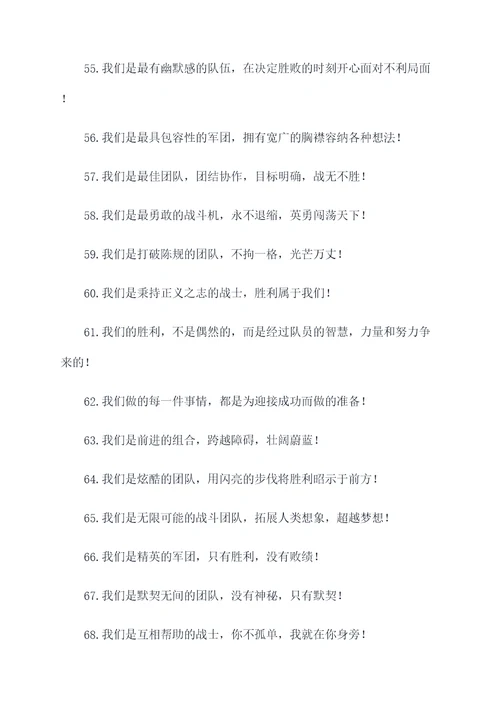 55.我们是最有幽默感的队伍，在决定胜败的时刻开心面对不利局面！

56.我们是最具包容性的军团，拥有宽广的胸襟容纳各种想法！

57.我们是最佳团队，团结协作，目标明确，战无不胜！

58.我们是最勇敢的战斗机，永不退缩，英勇闯荡天下！

59.我们是打破陈规的团队，不拘一格，光芒万丈！

60.我们是秉持正义之志的战士，胜利属于我们！

61.我们的胜利，不是偶然的，而是经过队员的智慧，力量和努力争来的！

62.我们做的每一件事情，都是为迎接成功而做的准备！

63.我们是前进的组合，跨越障碍，壮阔蔚蓝！

64.我们是炫酷的团队，用闪亮的步伐将胜利昭示于前方！

65.我们是无限可能的战斗团队，拓展人类想象，超越梦想！

66.我们是精英的军团，只有胜利，没有败绩！

67.我们是默契无间的团队，没有神秘，只有默契！

68.我们是互相帮助的战士，你不孤单，我就在你身旁！